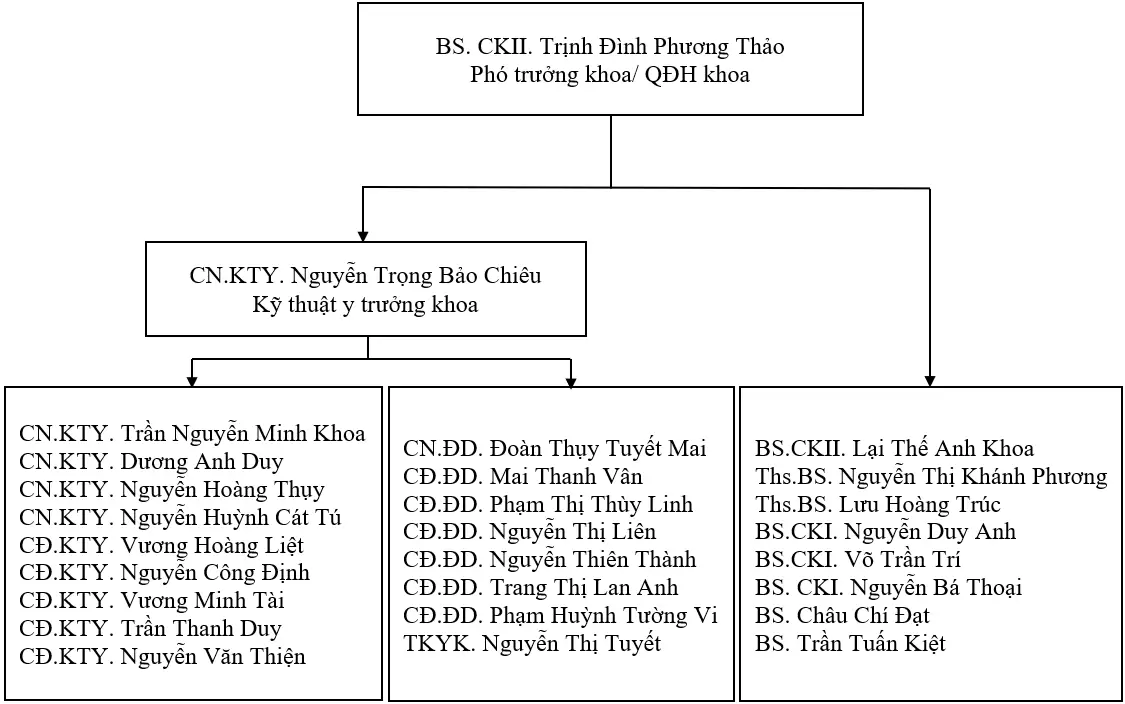 BS. CKII. Trịnh Đình Phương Thảo
Phó trưởng khoa/ QĐH khoa

CN.KTY. Nguyễn Trọng Bảo Chiêu
Kỹ thuật y trưởng khoa

CN.KTY. Trần Nguyễn Minh Khoa
CN.KTY. Dương Anh Duy
CN.KTY. Nguyễn Hoàng Thụy
CN.KTY. Nguyễn Huỳnh Cát Tú
CĐ.KTY. Vương Hoàng Liệt
CĐ.KTY. Nguyễn Công Định
CĐ.KTY. Vương Minh Tài
CĐ.KTY. Trần Thanh Duy
CĐ.KTY. Nguyễn Văn Thiện

CN.ĐD. Đoàn Thụy Tuyết Mai
CĐ.ĐD. Mai Thanh Vân
CĐ.ĐD. Phạm Thị Thùy Linh
CĐ.ĐD. Nguyễn Thị Liên
CĐ.ĐD. Nguyễn Thiên Thành
CĐ.ĐD. Trang Thị Lan Anh
CĐ.ĐD. Phạm Huỳnh Tường Vi
TKYK. Nguyễn Thị Tuyết

BS.CKII. Lại Thế Anh Khoa
Ths.BS. Nguyễn Thị Khánh Phương
Ths.BS. Lưu Hoàng Trúc
BS.CKI. Nguyễn Duy Anh
BS.CKI. Võ Trần Trí
BS. CKI. Nguyễn Bá Thoại
BS. Châu Chí Đạt
BS. Trần Tuấn Kiệt